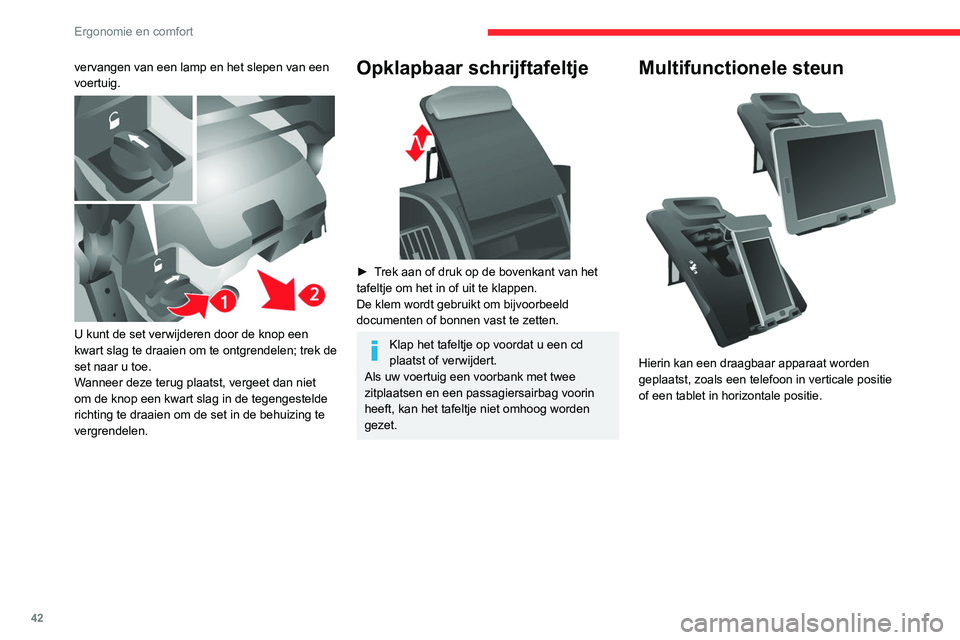 Ergonomie en comfort

vervangen van een lamp en het slepen van een voertuig.

1

2

U kunt de set verwijderen door de knop een kwart slag te draaien om te ontgrendelen; trek de set naar u toe.
Wanneer deze terug plaatst, vergeet dan niet om de knop een kwart slag in de tegengestelde richting te draaien om de set in de behuizing te vergrendelen.

Opklapbaar schrijftafeltje

► Trek aan of druk op de bovenkant van het tafeltje om het in of uit te klappen.
De klem wordt gebruikt om bijvoorbeeld documenten of bonnen vast te zetten.

Klap het tafeltje op voordat u een cd plaatst of verwijdert.
Als uw voertuig een voorbank met twee zitplaatsen en een passagiersairbag voorin heeft, kan het tafeltje niet omhoog worden gezet.

Multifunctionele steun

Hierin kan een draagbaar apparaat worden geplaatst, zoals een telefoon in verticale positie of een tablet in horizontale positie.

42

carmanualsonline.info